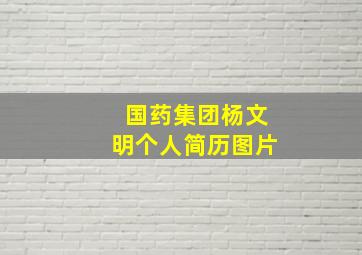 国药集团杨文明个人简历图片